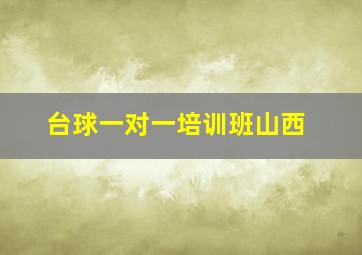 台球一对一培训班山西